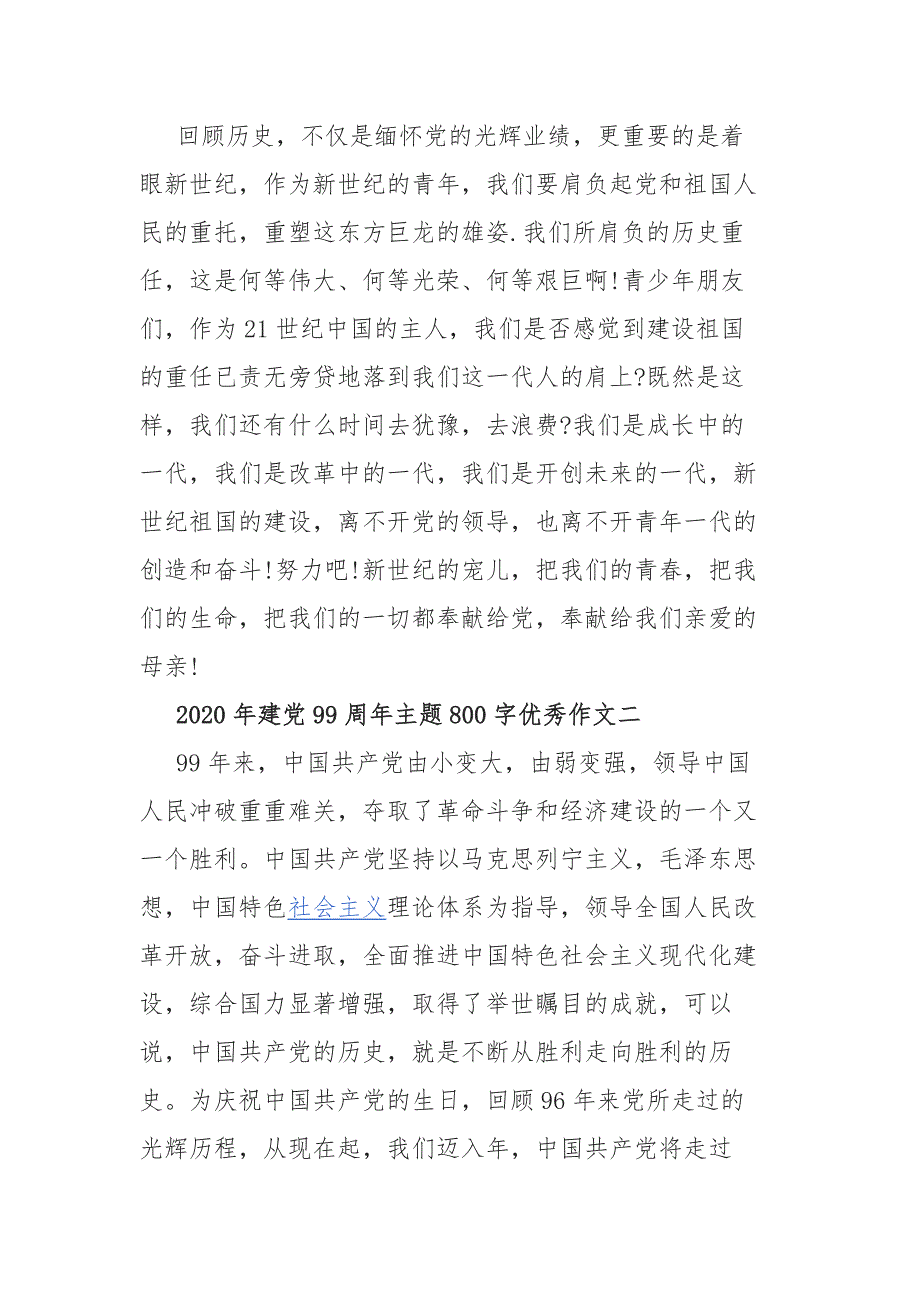 回顾历史，不仅是缅怀党的光辉业绩，更重要的是着眼新世纪，作为新世纪的青年，我们要肩负起党和祖国人民的重托，重塑这东方巨龙的雄姿.我们所肩负的历史重任，这是何等伟大、何等光荣、何等艰巨啊!青少年朋友们，作为21世纪中国的主人，我们是否感觉到建设祖国的重任已责无旁贷地落到我们这一代人的肩上?既然是这样，我们还有什么时间去犹豫，去浪费?我们是成长中的一代，我们是改革中的一代，我们是开创未来的一代，新世纪祖国的建设，离不开党的领导，也离不开青年一代的创造和奋斗!努力吧!新世纪的宠儿，把我们的青春，把我们的生命，把我们的一切都奉献给党，奉献给我们亲爱的母亲!

2020年建党99周年主题800字优秀作文二

99年来，中国共产党由小变大，由弱变强，领导中国人民冲破重重难关，夺取了革命斗争和经济建设的一个又一个胜利。中国共产党坚持以马克思列宁主义，毛泽东思想，中国特色社会主义理论体系为指导，领导全国人民改革开放，奋斗进取，全面推进中国特色社会主义现代化建设，综合国力显著增强，取得了举世瞩目的成就，可以说，中国共产党的历史，就是不断从胜利走向胜利的历史。为庆祝中国共产党的生日，回顾96年来党所走过的光辉历程，从现在起，我们迈入年，中国共产党将走过